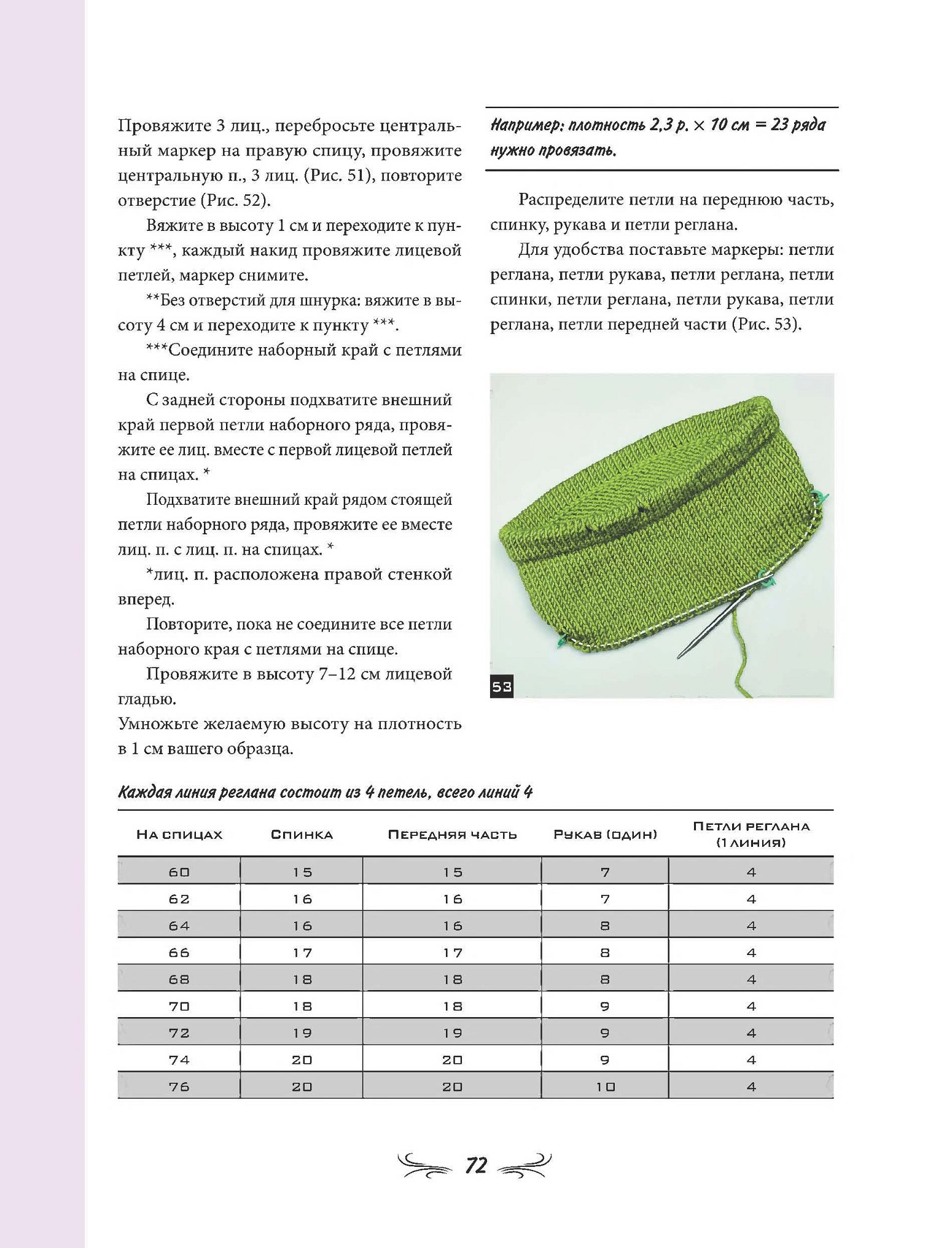 Провяжите 3 лиц., перебросьте центральный маркер на правую спицу, провяжите центральную п., 3 лиц. (Рис. 51), повторите отверстие (Рис. 52).

Вяжите в высоту 1 см и переходите к пункту ***, каждый накид провяжите лицевой петлей, маркер снимите.

**Без отверстий для шнурка: вяжите в высоту 4 см и переходите к пункту ***.

***Соедините наборный край с петлями на спице.

С задней стороны подхватите внешний край первой петли наборного ряда, провяжите ее лиц. вместе с первой лицевой петлей на спицах. *

Подхватите внешний край рядом стоящей петли наборного ряда, провяжите ее вместе лиц. п. с лиц. п. на спицах. *

*лиц. п. расположена правой стенкой вперед.

Повторите, пока не соедините все петли наборного края с петлями на спице.

Провяжите в высоту 7–12 см лицевой гладью.

Умножьте желаемую высоту на плотность в 1 см вашего образца.

Например: плотность 2,3 р. × 10 см = 23 ряда нужно провязать.

Распределите петли на переднюю часть, спинку, рукава и петли реглана.

Для удобства поставьте маркеры: петли реглана, петли рукава, петли реглана, петли спинки, петли реглана, петли рукава, петли реглана, петли передней части (Рис. 53).

53

Каждая линия реглана состоит из 4 петель, всего линий 4

| На спицах | Спинка | Передняя часть | Рукав (один) | Петли реглана (1 линия) |
|---|---|---|---|---|
| 60 | 15 | 15 | 7 | 4 |
| 62 | 16 | 16 | 7 | 4 |
| 64 | 16 | 16 | 8 | 4 |
| 66 | 17 | 17 | 8 | 4 |
| 68 | 18 | 18 | 8 | 4 |
| 70 | 18 | 18 | 9 | 4 |
| 72 | 19 | 19 | 9 | 4 |
| 74 | 20 | 20 | 9 | 4 |
| 76 | 20 | 20 | 10 | 4 |

72